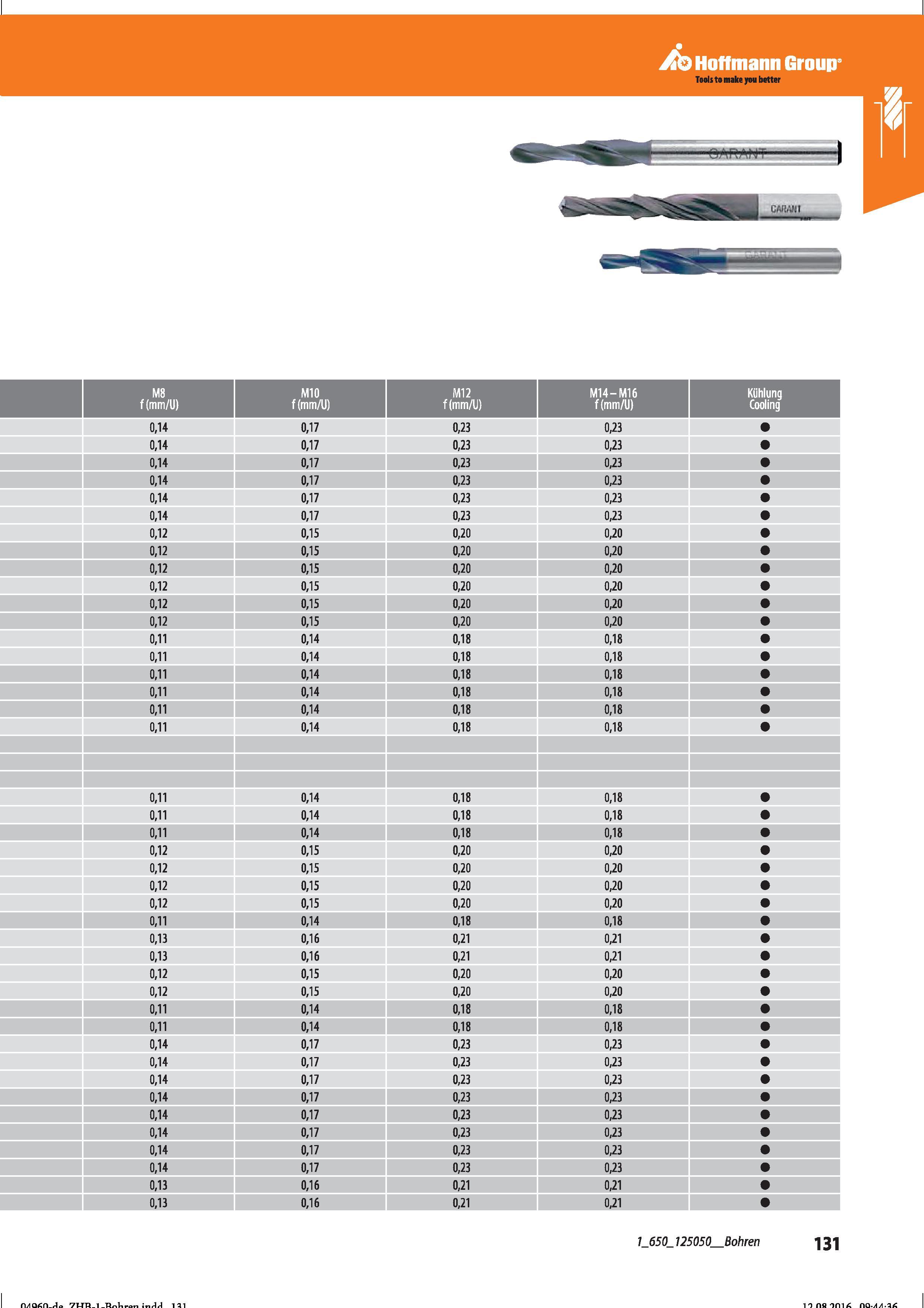 Hoffmann Group®
Tools to make you better

GARANT
GARANT
GARANT

| | M8 f (mm/U) | M10 f (mm/U) | M12 f (mm/U) | M14 – M16 f (mm/U) | Kühlung Cooling |
|---|---|---|---|---|---|
| | 0,14 | 0,17 | 0,23 | 0,23 | ● |
| | 0,14 | 0,17 | 0,23 | 0,23 | ● |
| | 0,14 | 0,17 | 0,23 | 0,23 | ● |
| | 0,14 | 0,17 | 0,23 | 0,23 | ● |
| | 0,14 | 0,17 | 0,23 | 0,23 | ● |
| | 0,14 | 0,17 | 0,23 | 0,23 | ● |
| | 0,12 | 0,15 | 0,20 | 0,20 | ● |
| | 0,12 | 0,15 | 0,20 | 0,20 | ● |
| | 0,12 | 0,15 | 0,20 | 0,20 | ● |
| | 0,12 | 0,15 | 0,20 | 0,20 | ● |
| | 0,12 | 0,15 | 0,20 | 0,20 | ● |
| | 0,12 | 0,15 | 0,20 | 0,20 | ● |
| | 0,11 | 0,14 | 0,18 | 0,18 | ● |
| | 0,11 | 0,14 | 0,18 | 0,18 | ● |
| | 0,11 | 0,14 | 0,18 | 0,18 | ● |
| | 0,11 | 0,14 | 0,18 | 0,18 | ● |
| | 0,11 | 0,14 | 0,18 | 0,18 | ● |
| | 0,11 | 0,14 | 0,18 | 0,18 | ● |
| | | | | | |
| | | | | | |
| | | | | | |
| | 0,11 | 0,14 | 0,18 | 0,18 | ● |
| | 0,11 | 0,14 | 0,18 | 0,18 | ● |
| | 0,11 | 0,14 | 0,18 | 0,18 | ● |
| | 0,12 | 0,15 | 0,20 | 0,20 | ● |
| | 0,12 | 0,15 | 0,20 | 0,20 | ● |
| | 0,12 | 0,15 | 0,20 | 0,20 | ● |
| | 0,12 | 0,15 | 0,20 | 0,20 | ● |
| | 0,11 | 0,14 | 0,18 | 0,18 | ● |
| | 0,13 | 0,16 | 0,21 | 0,21 | ● |
| | 0,13 | 0,16 | 0,21 | 0,21 | ● |
| | 0,12 | 0,15 | 0,20 | 0,20 | ● |
| | 0,12 | 0,15 | 0,20 | 0,20 | ● |
| | 0,11 | 0,14 | 0,18 | 0,18 | ● |
| | 0,11 | 0,14 | 0,18 | 0,18 | ● |
| | 0,14 | 0,17 | 0,23 | 0,23 | ● |
| | 0,14 | 0,17 | 0,23 | 0,23 | ● |
| | 0,14 | 0,17 | 0,23 | 0,23 | ● |
| | 0,14 | 0,17 | 0,23 | 0,23 | ● |
| | 0,14 | 0,17 | 0,23 | 0,23 | ● |
| | 0,14 | 0,17 | 0,23 | 0,23 | ● |
| | 0,14 | 0,17 | 0,23 | 0,23 | ● |
| | 0,14 | 0,17 | 0,23 | 0,23 | ● |
| | 0,13 | 0,16 | 0,21 | 0,21 | ● |
| | 0,13 | 0,16 | 0,21 | 0,21 | ● |

1_650_125050__Bohren 131

04960-de_ZHB-1-Bohren.indd 131 12.08.2016 09:44:36